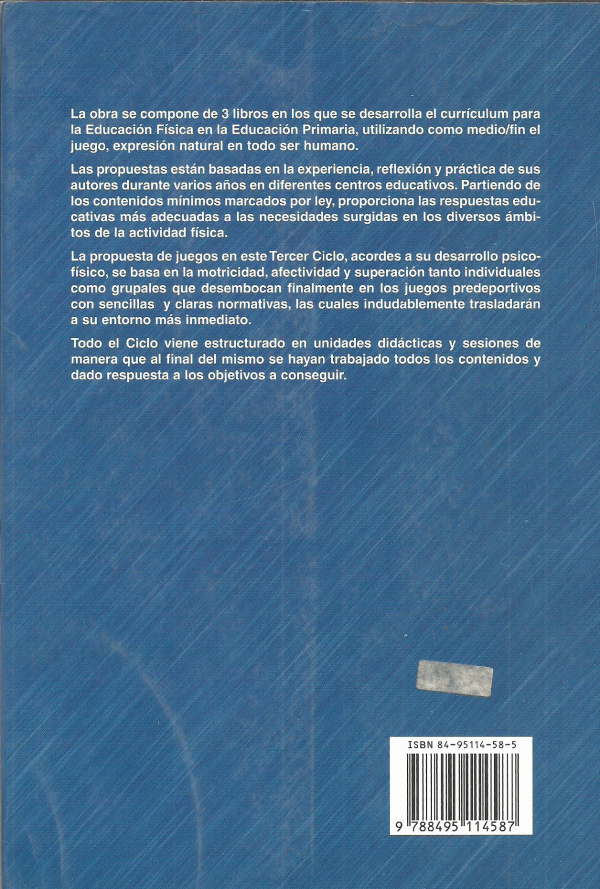 La obra se compone de 3 libros en los que se desarrolla el currículum para la Educación Física en la Educación Primaria, utilizando como medio/fin el juego, expresión natural en todo ser humano.

Las propuestas están basadas en la experiencia, reflexión y práctica de sus autores durante varios años en diferentes centros educativos. Partiendo de los contenidos mínimos marcados por ley, proporciona las respuestas educativas más adecuadas a las necesidades surgidas en los diversos ámbitos de la actividad física.

La propuesta de juegos en este Tercer Ciclo, acordes a su desarrollo psicofísico, se basa en la motricidad, afectividad y superación tanto individuales como grupales que desembocan finalmente en los juegos predeportivos con sencillas y claras normativas, las cuales indudablemente trasladarán a su entorno más inmediato.

Todo el Ciclo viene estructurado en unidades didácticas y sesiones de manera que al final del mismo se hayan trabajado todos los contenidos y dado respuesta a los objetivos a conseguir.

ISBN 84-95114-58-5

9 788495 114587